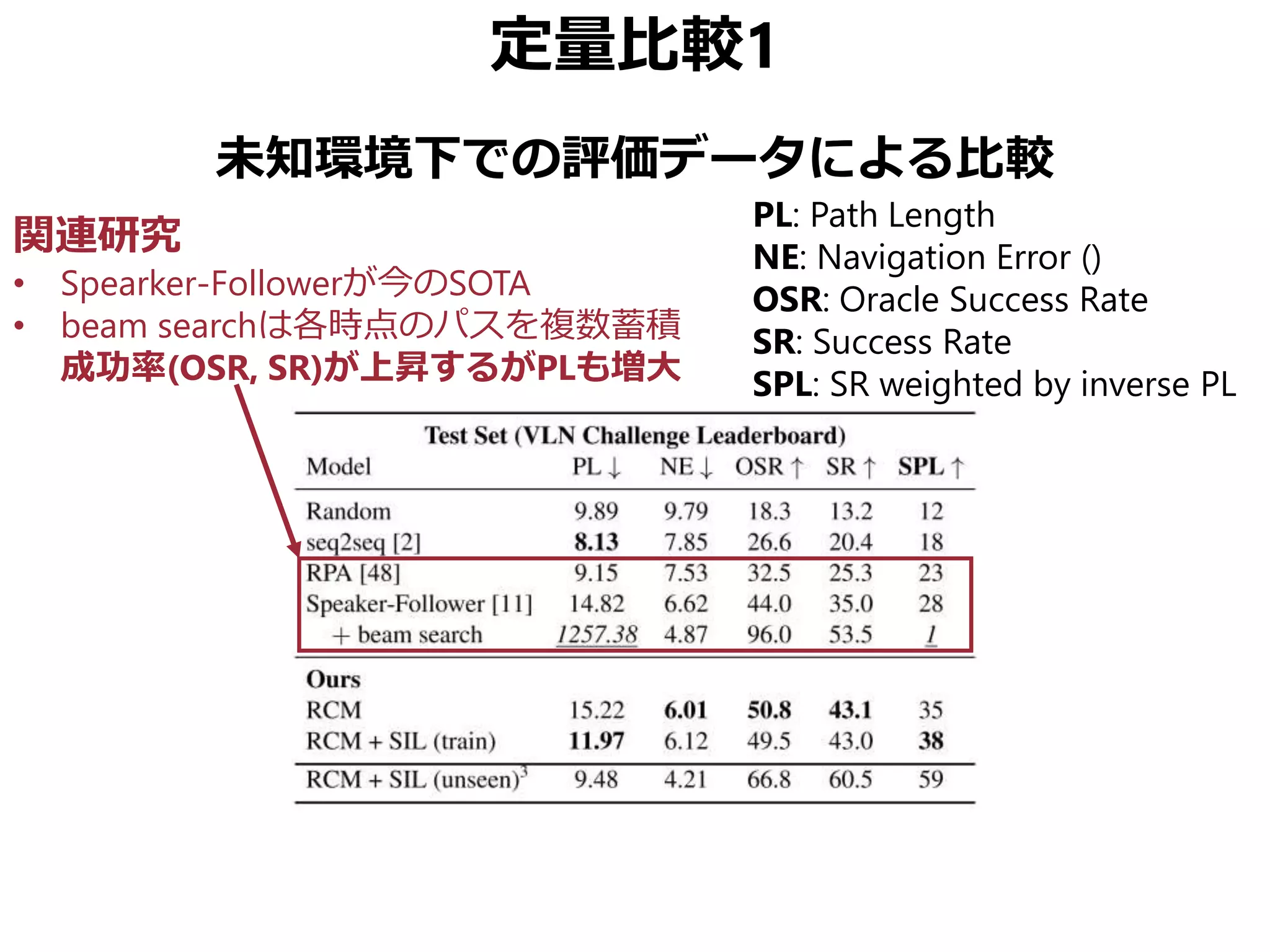 定量比較1

未知環境下での評価データによる比較

関連研究
• Spearker-Followerが今のSOTA
• beam searchは各時点のパスを複数蓄積
成功率(OSR, SR)が上昇するがPLも増大

PL: Path Length
NE: Navigation Error ()
OSR: Oracle Success Rate
SR: Success Rate
SPL: SR weighted by inverse PL

Test Set (VLN Challenge Leaderboard)

| Model | PL ↓ | NE ↓ | OSR ↑ | SR ↑ | SPL ↑ |
|---|---|---|---|---|---|
| Random | 9.89 | 9.79 | 18.3 | 13.2 | 12 |
| seq2seq [2] | 8.13 | 7.85 | 26.6 | 20.4 | 18 |
| RPA [48] | 9.15 | 7.53 | 32.5 | 25.3 | 23 |
| Speaker-Follower [11] | 14.82 | 6.62 | 44.0 | 35.0 | 28 |
| + beam search | 1257.38 | 4.87 | 96.0 | 53.5 | 1 |
| Ours | | | | | |
| RCM | 15.22 | 6.01 | 50.8 | 43.1 | 35 |
| RCM + SIL (train) | 11.97 | 6.12 | 49.5 | 43.0 | 38 |
| RCM + SIL (unseen)$^3$ | 9.48 | 4.21 | 66.8 | 60.5 | 59 |